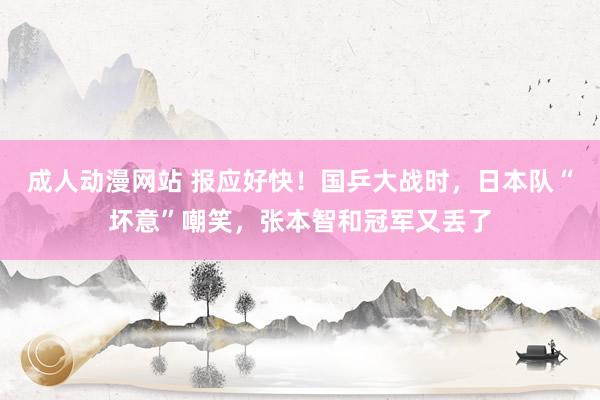 成人动漫网站 报应好快！国乒大战时，日本队“坏意”嘲笑，张本智和冠军又丢了